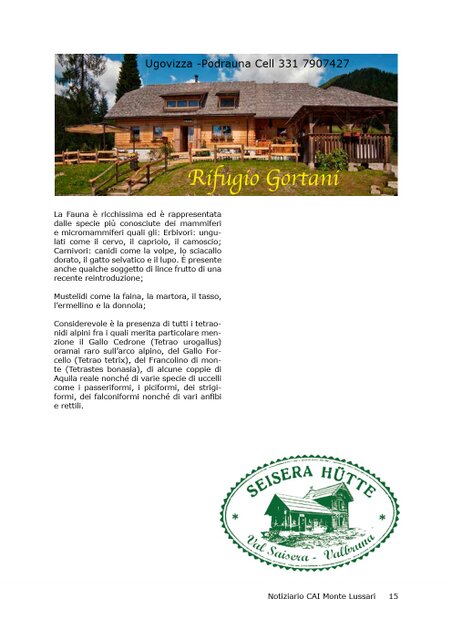 Ugovizza -Podrauna Cell 331 7907427

Rifugio Gortani

La Fauna è ricchissima ed è rappresentata dalle specie più conosciute dei mammiferi e micromammiferi quali gli: Erbivori: ungulati come il cervo, il capriolo, il camoscio; Carnivori: canidi come la volpe, lo sciacallo dorato, il gatto selvatico e il lupo. È presente anche qualche soggetto di lince frutto di una recente reintroduzione;

Mustelidi come la faina, la martora, il tasso, l'ermellino e la donnola;

Considerevole è la presenza di tutti i tetraonidi alpini fra i quali merita particolare menzione il Gallo Cedrone (Tetrao urogallus) oramai raro sull'arco alpino, del Gallo Forcello (Tetrao tetrix), del Francolino di monte (Tetrastes bonasia), di alcune coppie di Aquila reale nonché di varie specie di uccelli come i passeriformi, i piciformi, dei strigiformi, dei falconiformi nonché di vari anfibi e rettili.

SEISERA HÜTTE
Val Saisera - Valbruna

Notiziario CAI Monte Lussari 15